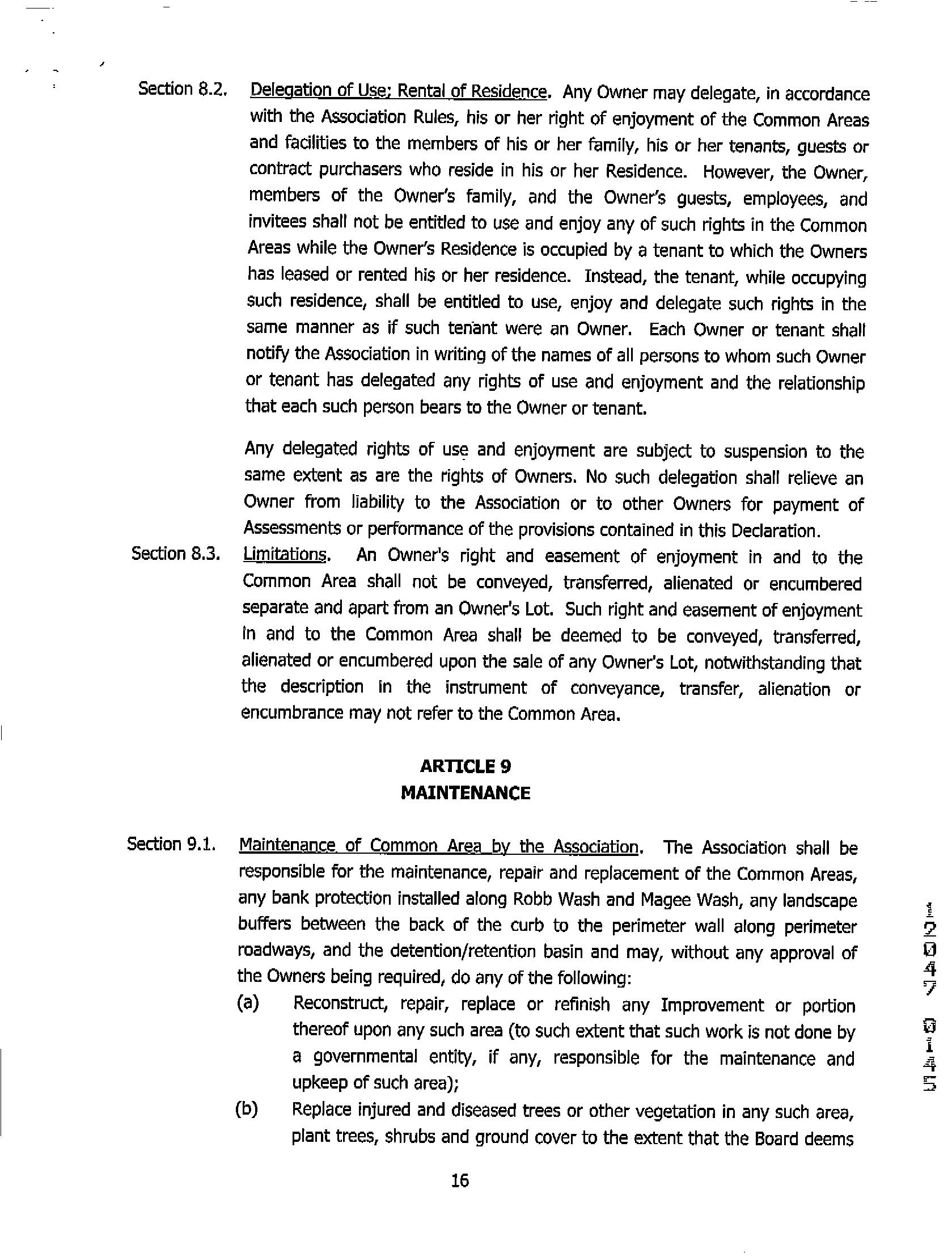 Section 8.2. Delegation of Use; Rental of Residence. Any Owner may delegate, in accordance with the Association Rules, his or her right of enjoyment of the Common Areas and facilities to the members of his or her family, his or her tenants, guests or contract purchasers who reside in his or her Residence. However, the Owner, members of the Owner's family, and the Owner's guests, employees, and invitees shall not be entitled to use and enjoy any of such rights in the Common Areas while the Owner's Residence is occupied by a tenant to which the Owners has leased or rented his or her residence. Instead, the tenant, while occupying such residence, shall be entitled to use, enjoy and delegate such rights in the same manner as if such tenant were an Owner. Each Owner or tenant shall notify the Association in writing of the names of all persons to whom such Owner or tenant has delegated any rights of use and enjoyment and the relationship that each such person bears to the Owner or tenant.

Any delegated rights of use and enjoyment are subject to suspension to the same extent as are the rights of Owners. No such delegation shall relieve an Owner from liability to the Association or to other Owners for payment of Assessments or performance of the provisions contained in this Declaration.

Section 8.3. Limitations. An Owner's right and easement of enjoyment in and to the Common Area shall not be conveyed, transferred, alienated or encumbered separate and apart from an Owner's Lot. Such right and easement of enjoyment in and to the Common Area shall be deemed to be conveyed, transferred, alienated or encumbered upon the sale of any Owner's Lot, notwithstanding that the description in the instrument of conveyance, transfer, alienation or encumbrance may not refer to the Common Area.

ARTICLE 9
MAINTENANCE

Section 9.1. Maintenance of Common Area by the Association. The Association shall be responsible for the maintenance, repair and replacement of the Common Areas, any bank protection installed along Robb Wash and Magee Wash, any landscape buffers between the back of the curb to the perimeter wall along perimeter roadways, and the detention/retention basin and may, without any approval of the Owners being required, do any of the following:

(a) Reconstruct, repair, replace or refinish any Improvement or portion thereof upon any such area (to such extent that such work is not done by a governmental entity, if any, responsible for the maintenance and upkeep of such area);

(b) Replace injured and diseased trees or other vegetation in any such area, plant trees, shrubs and ground cover to the extent that the Board deems

16

12047 0145